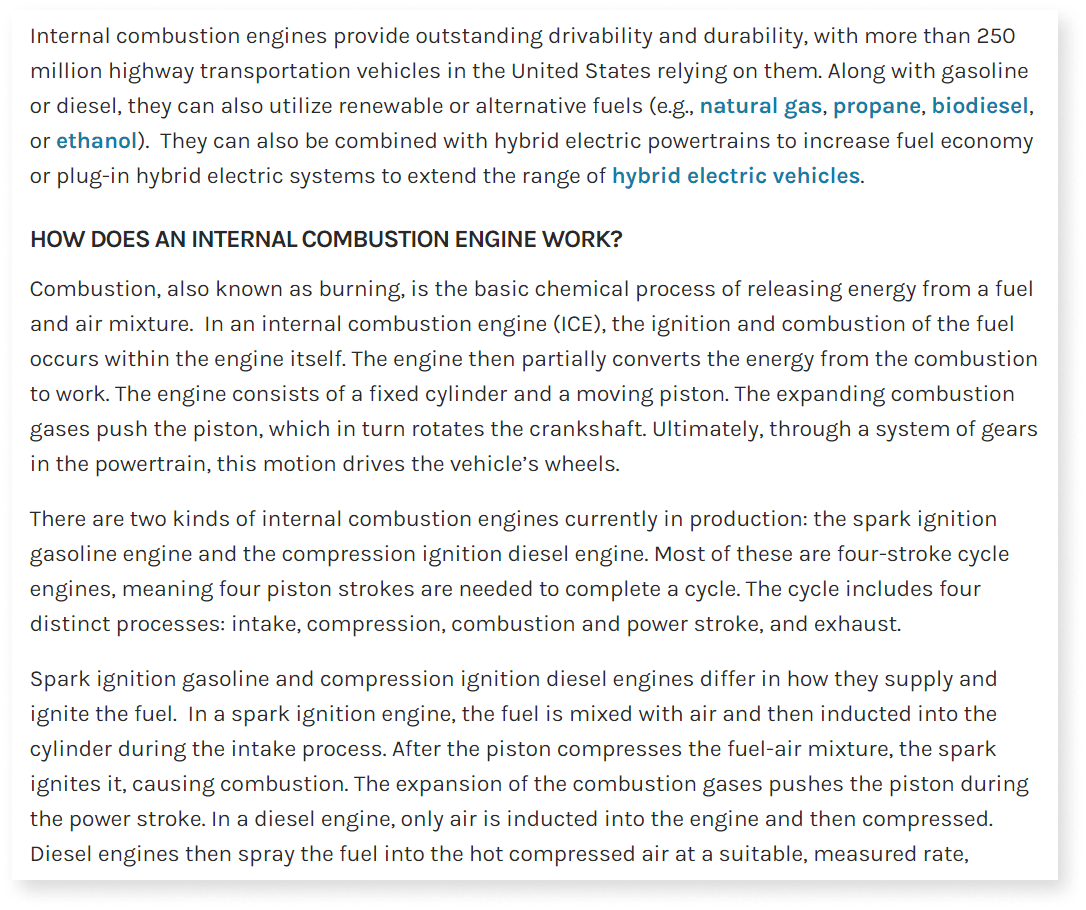 Internal combustion engines provide outstanding drivability and durability, with more than 250 million highway transportation vehicles in the United States relying on them. Along with gasoline or diesel, they can also utilize renewable or alternative fuels (e.g., natural gas, propane, biodiesel, or ethanol). They can also be combined with hybrid electric powertrains to increase fuel economy or plug-in hybrid electric systems to extend the range of hybrid electric vehicles.

HOW DOES AN INTERNAL COMBUSTION ENGINE WORK?

Combustion, also known as burning, is the basic chemical process of releasing energy from a fuel and air mixture. In an internal combustion engine (ICE), the ignition and combustion of the fuel occurs within the engine itself. The engine then partially converts the energy from the combustion to work. The engine consists of a fixed cylinder and a moving piston. The expanding combustion gases push the piston, which in turn rotates the crankshaft. Ultimately, through a system of gears in the powertrain, this motion drives the vehicle's wheels.

There are two kinds of internal combustion engines currently in production: the spark ignition gasoline engine and the compression ignition diesel engine. Most of these are four-stroke cycle engines, meaning four piston strokes are needed to complete a cycle. The cycle includes four distinct processes: intake, compression, combustion and power stroke, and exhaust.

Spark ignition gasoline and compression ignition diesel engines differ in how they supply and ignite the fuel. In a spark ignition engine, the fuel is mixed with air and then inducted into the cylinder during the intake process. After the piston compresses the fuel-air mixture, the spark ignites it, causing combustion. The expansion of the combustion gases pushes the piston during the power stroke. In a diesel engine, only air is inducted into the engine and then compressed. Diesel engines then spray the fuel into the hot compressed air at a suitable, measured rate,